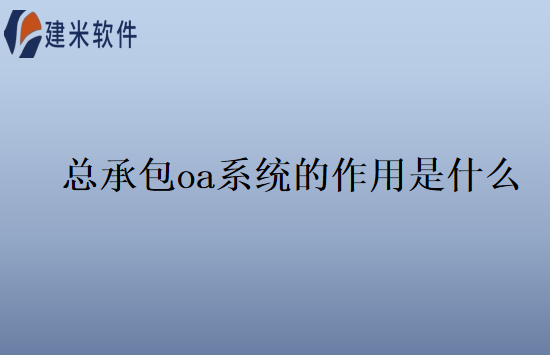 建米软件

总承包oa系统的作用是什么